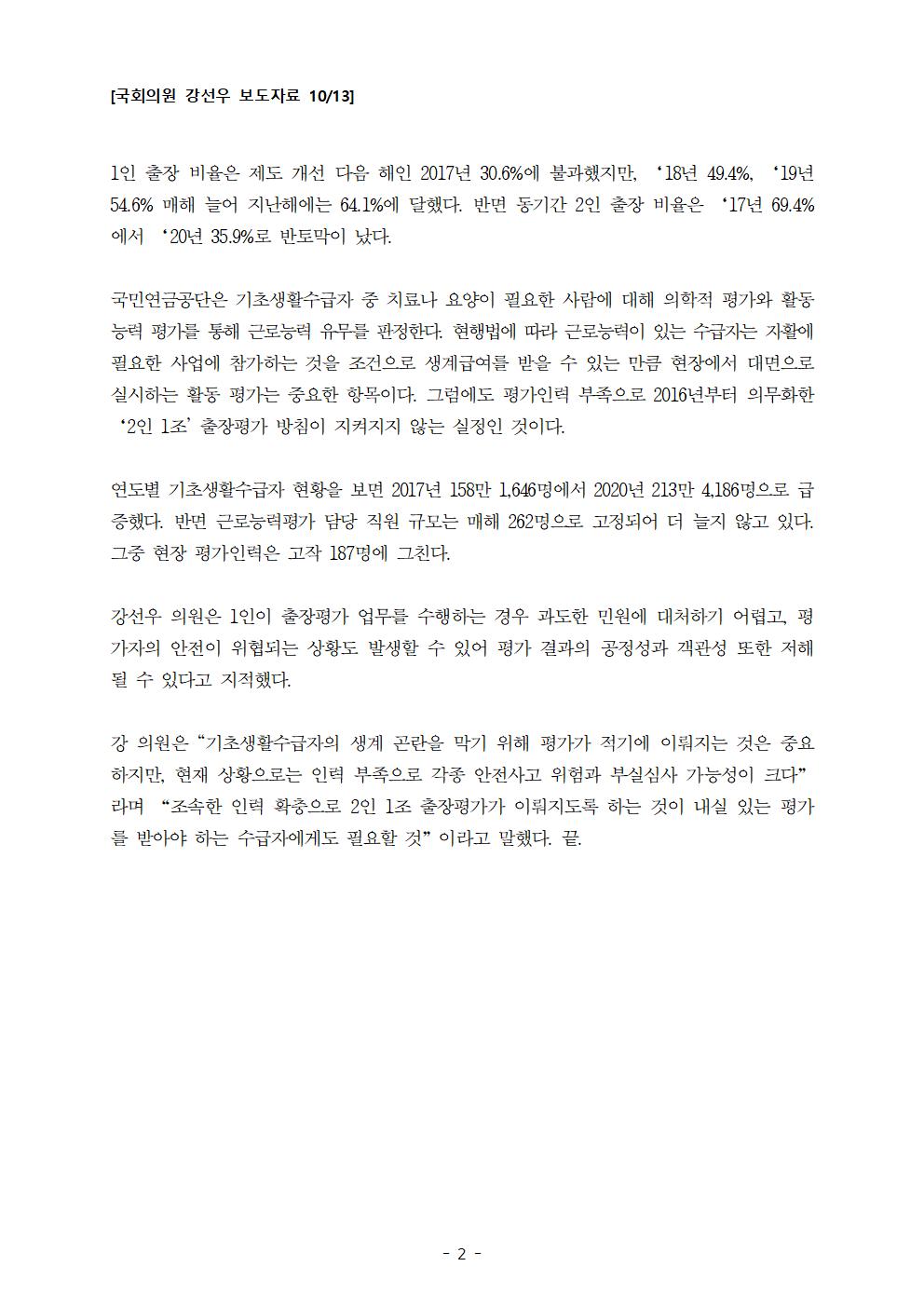 [국회의원 강선우 보도자료 10/13]

1인 출장 비율은 제도 개선 다음 해인 2017년 30.6%에 불과했지만, ‘18년 49.4%, ‘19년 54.6% 매해 늘어 지난해에는 64.1%에 달했다. 반면 동기간 2인 출장 비율은 ‘17년 69.4%에서 ‘20년 35.9%로 반토막이 났다.

국민연금공단은 기초생활수급자 중 치료나 요양이 필요한 사람에 대해 의학적 평가와 활동능력 평가를 통해 근로능력 유무를 판정한다. 현행법에 따라 근로능력이 있는 수급자는 자활에 필요한 사업에 참가하는 것을 조건으로 생계급여를 받을 수 있는 만큼 현장에서 대면으로 실시하는 활동 평가는 중요한 항목이다. 그럼에도 평가인력 부족으로 2016년부터 의무화한 ‘2인 1조’ 출장평가 방침이 지켜지지 않는 실정인 것이다.

연도별 기초생활수급자 현황을 보면 2017년 158만 1,646명에서 2020년 213만 4,186명으로 급증했다. 반면 근로능력평가 담당 직원 규모는 매해 262명으로 고정되어 더 늘지 않고 있다. 그중 현장 평가인력은 고작 187명에 그친다.

강선우 의원은 1인이 출장평가 업무를 수행하는 경우 과도한 민원에 대처하기 어렵고, 평가자의 안전이 위협되는 상황도 발생할 수 있어 평가 결과의 공정성과 객관성 또한 저해될 수 있다고 지적했다.

강 의원은 “기초생활수급자의 생계 곤란을 막기 위해 평가가 적기에 이뤄지는 것은 중요하지만, 현재 상황으로는 인력 부족으로 각종 안전사고 위험과 부실심사 가능성이 크다” 라며 “조속한 인력 확충으로 2인 1조 출장평가가 이뤄지도록 하는 것이 내실 있는 평가를 받아야 하는 수급자에게도 필요할 것” 이라고 말했다. 끝.

- 2 -